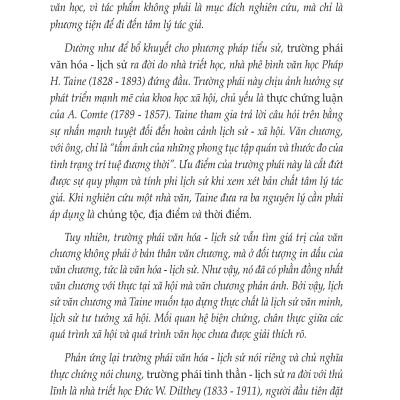 văn học, vì tác phẩm không phải là mục đích nghiên cứu, mà chỉ là phương tiện để đi đến tâm lý tác giả.

Dường như để bổ khuyết cho phương pháp tiểu sử, trường phái văn hóa - lịch sử ra đời do nhà triết học, nhà phê bình văn học Pháp H. Taine (1828 - 1893) đứng đầu. Trường phái này chịu ảnh hưởng sự phát triển mạnh mẽ của khoa học xã hội, chủ yếu là thực chứng luận của A. Comte (1789 - 1857). Taine tham gia trả lời câu hỏi trên bằng sự nhấn mạnh tuyệt đối đến hoàn cảnh lịch sử - xã hội. Văn chương, với ông, chỉ là "tấm ảnh của những phong tục tập quán và thước đo của tình trạng trí tuệ đương thời". Ưu điểm của trường phái này là cắt đứt được sự quy phạm và tính phi lịch sử khi xem xét bản chất tâm lý tác giả. Khi nghiên cứu một nhà văn, Taine đưa ra ba nguyên lý cần phải áp dụng là chủng tộc, địa điểm và thời điểm.

Tuy nhiên, trường phái văn hóa - lịch sử vẫn tìm giá trị của văn chương không phải ở bản thân văn chương, mà ở đối tượng in dấu của văn chương, tức là văn hóa - lịch sử. Như vậy, nó đã có phần đồng nhất văn chương với thực tại xã hội mà văn chương phản ánh. Bởi vậy, lịch sử văn chương mà Taine muốn tạo dựng thực chất là lịch sử văn minh, lịch sử tư tưởng xã hội. Mối quan hệ biện chứng, chân thực giữa các quá trình xã hội và quá trình văn học chưa được giải thích rõ.

Phản ứng lại trường phái văn hóa - lịch sử nói riêng và chủ nghĩa thực chứng nói chung, trường phái tinh thần - lịch sử ra đời với thủ lĩnh là nhà triết học Đức W. Dilthey (1833 - 1911), người đầu tiên đặt